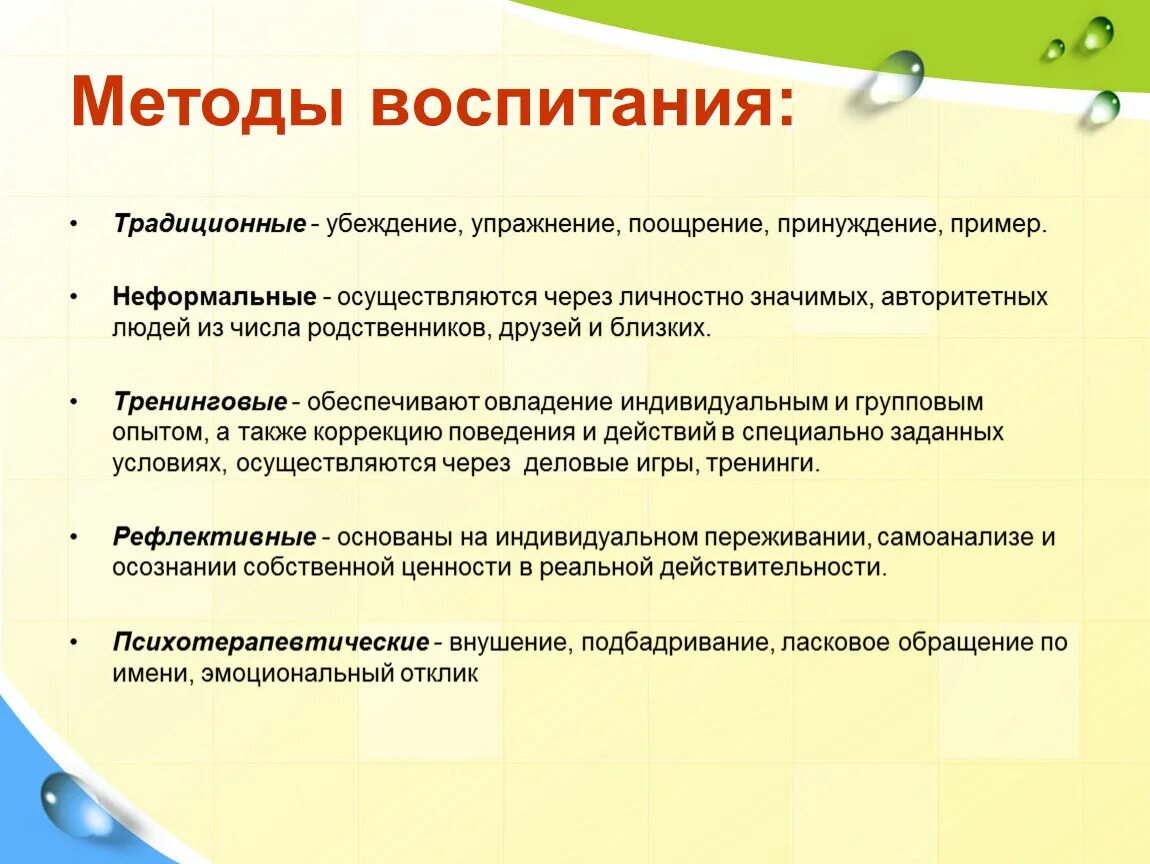 Методы воспитания:

• Традиционные - убеждение, упражнение, поощрение, принуждение, пример.

• Неформальные - осуществляются через личностно значимых, авторитетных людей из числа родственников, друзей и близких.

• Тренинговые - обеспечивают овладение индивидуальным и групповым опытом, а также коррекцию поведения и действий в специально заданных условиях, осуществляются через деловые игры, тренинги.

• Рефлективные - основаны на индивидуальном переживании, самоанализе и осознании собственной ценности в реальной действительности.

• Психотерапевтические - внушение, подбадривание, ласковое обращение по имени, эмоциональный отклик